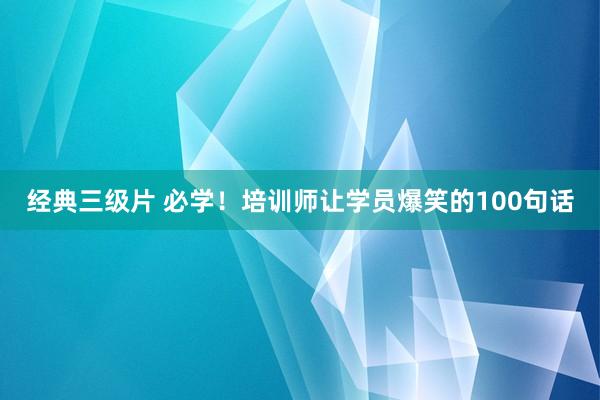 经典三级片 必学！培训师让学员爆笑的100句话